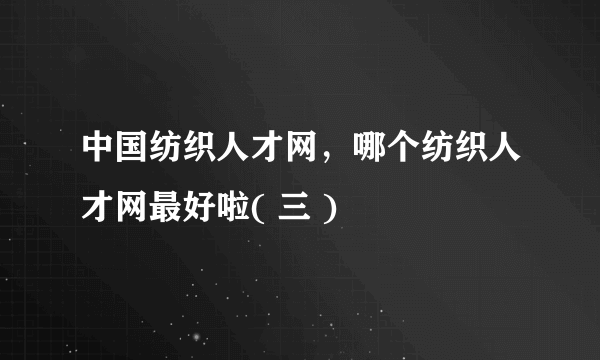 中国纺织人才网，哪个纺织人才网最好啦( 三 )